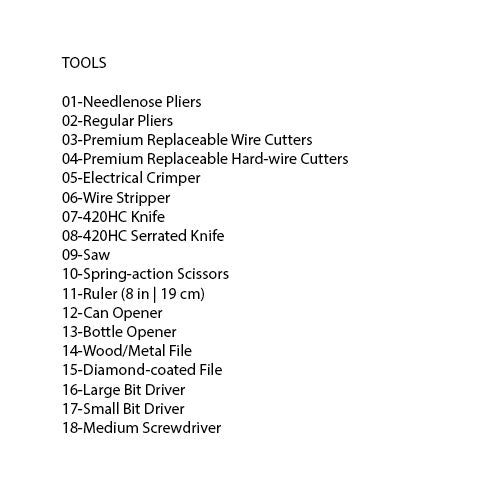 TOOLS

01-Needlenose Pliers
02-Regular Pliers
03-Premium Replaceable Wire Cutters
04-Premium Replaceable Hard-wire Cutters
05-Electrical Crimper
06-Wire Stripper
07-420HC Knife
08-420HC Serrated Knife
09-Saw
10-Spring-action Scissors
11-Ruler (8 in | 19 cm)
12-Can Opener
13-Bottle Opener
14-Wood/Metal File
15-Diamond-coated File
16-Large Bit Driver
17-Small Bit Driver
18-Medium Screwdriver